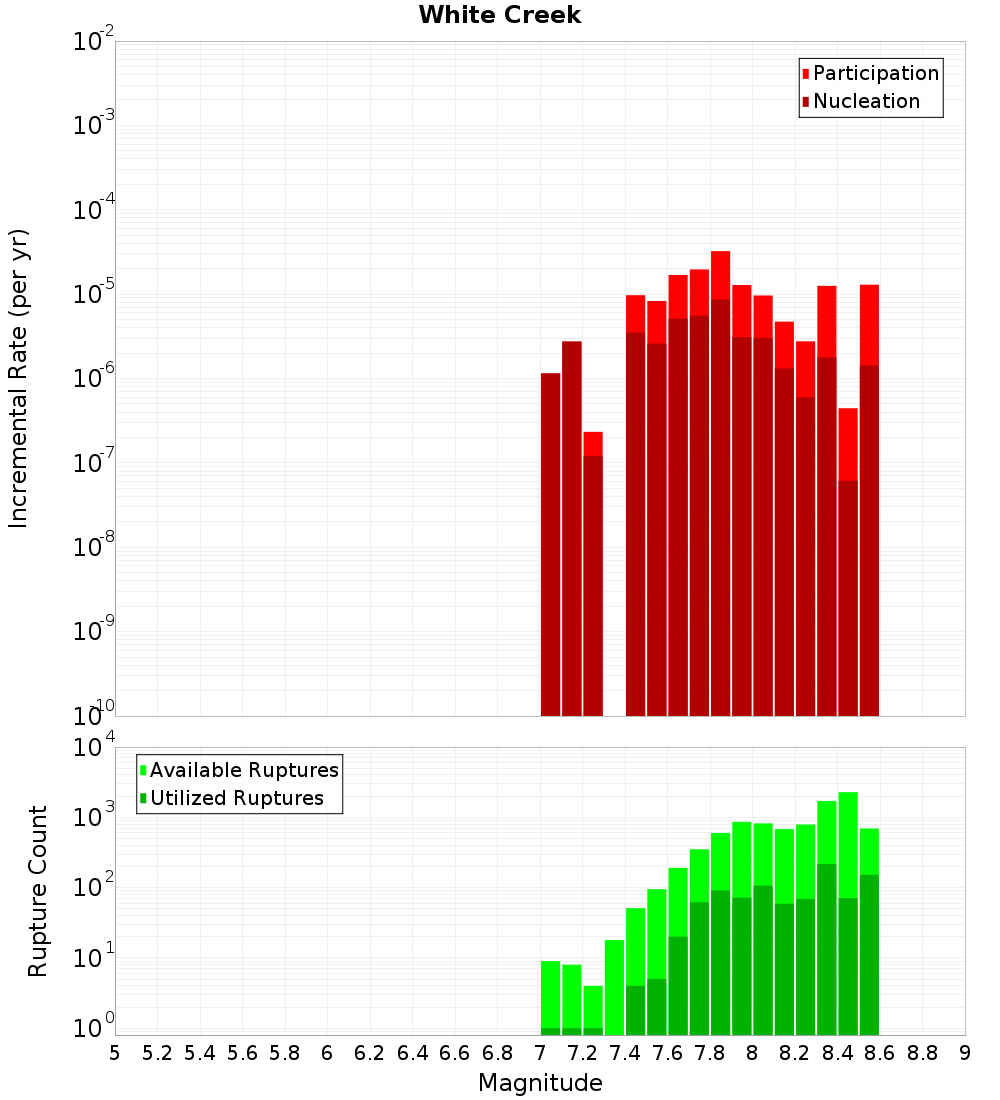 White Creek

Participation
Nucleation

Incremental Rate (per yr)

$10^{-2}$
$10^{-3}$
$10^{-4}$
$10^{-5}$
$10^{-6}$
$10^{-7}$
$10^{-8}$
$10^{-9}$
$10^{-10}$

Available Ruptures
Utilized Ruptures

Rupture Count

$10^{4}$
$10^{3}$
$10^{2}$
$10^{1}$
$10^{0}$

5 5.2 5.4 5.6 5.8 6 6.2 6.4 6.6 6.8 7 7.2 7.4 7.6 7.8 8 8.2 8.4 8.6 8.8 9

Magnitude